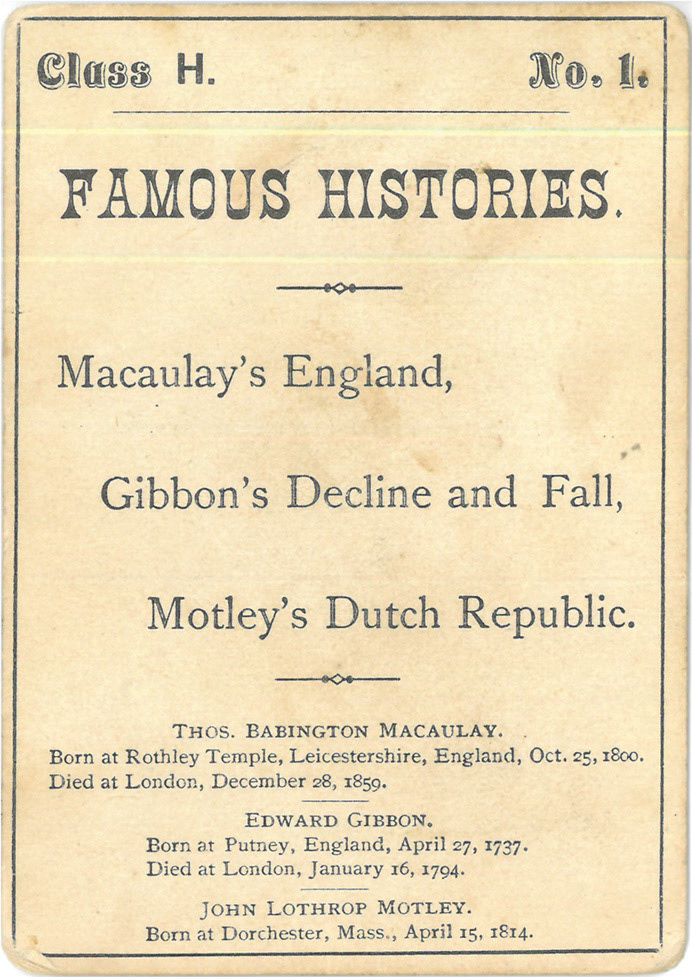 Class H. No. 1.

FAMOUS HISTORIES.

Macaulay's England,

Gibbon's Decline and Fall,

Motley's Dutch Republic.

THOS. BABINGTON MACAULAY.
Born at Rothley Temple, Leicestershire, England, Oct. 25, 1800.
Died at London, December 28, 1859.

EDWARD GIBBON.
Born at Putney, England, April 27, 1737.
Died at London, January 16, 1794.

JOHN LOTHROP MOTLEY.
Born at Dorchester, Mass., April 15, 1814.